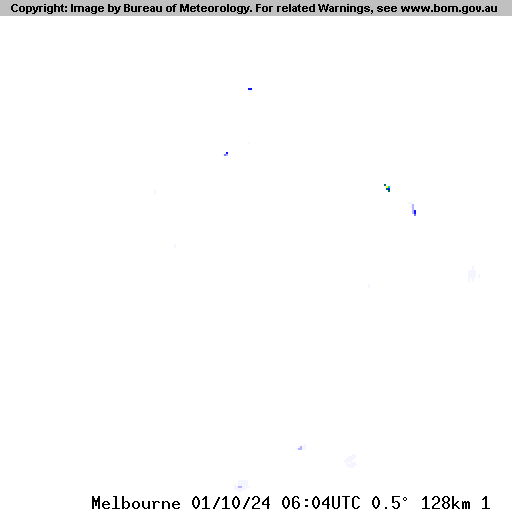 Copyright: Image by Bureau of Meteorology. For related Warnings, see www.bom.gov.au

Melbourne 01/10/24 06:04UTC 0.5° 128km 1